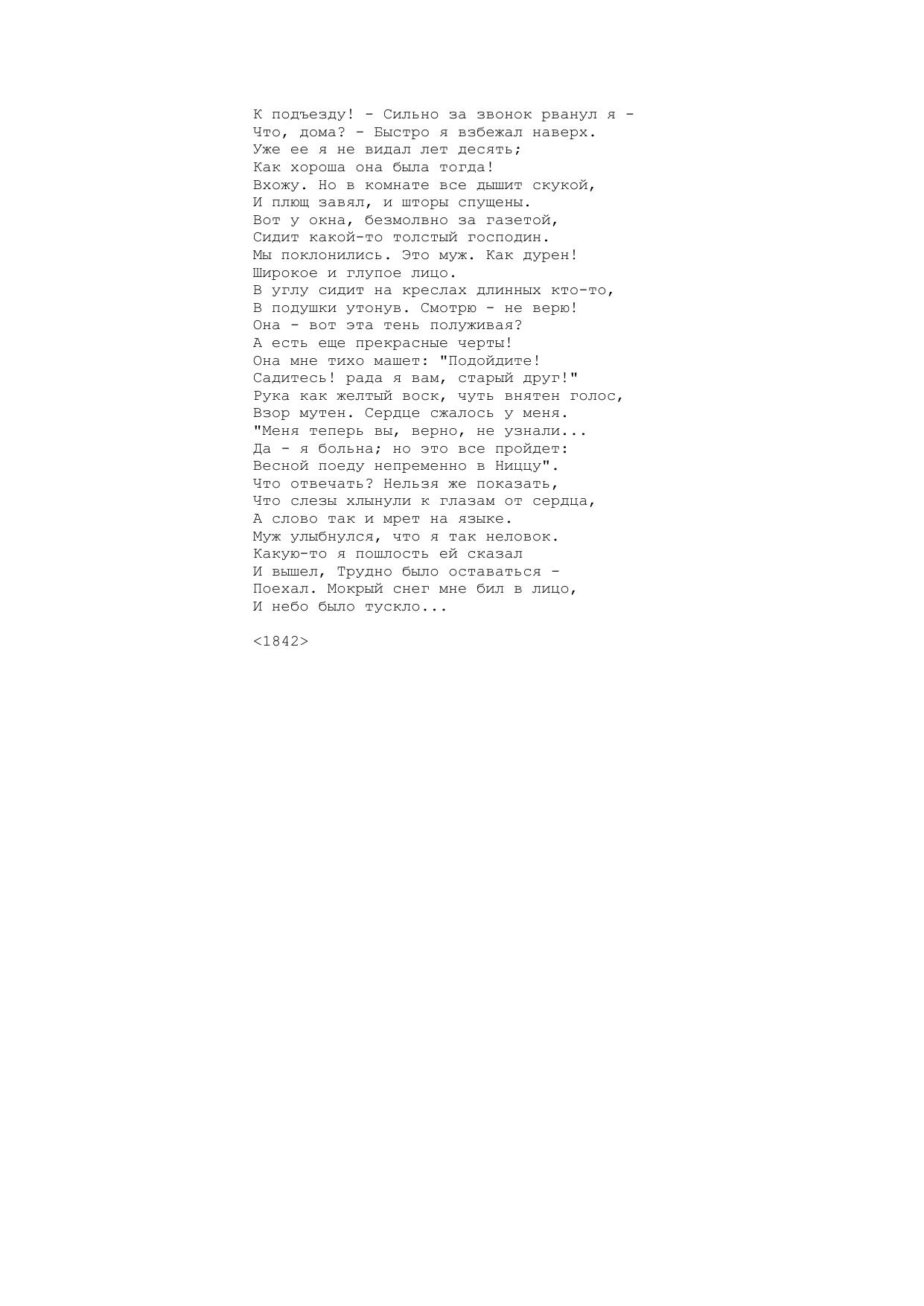 К подъезду! - Сильно за звонок рванул я -
Что, дома? - Быстро я взбежал наверх.
Уже ее я не видал лет десять;
Как хороша она была тогда!
Вхожу. Но в комнате все дышит скукой,
И плющ завял, и шторы спущены.
Вот у окна, безмолвно за газетой,
Сидит какой-то толстый господин.
Мы поклонились. Это муж. Как дурен!
Широкое и глупое лицо.
В углу сидит на креслах длинных кто-то,
В подушки утонув. Смотрю - не верю!
Она - вот эта тень полуживая?
А есть еще прекрасные черты!
Она мне тихо машет: "Подойдите!
Садитесь! рада я вам, старый друг!"
Рука как желтый воск, чуть внятен голос,
Взор мутен. Сердце сжалось у меня.
"Меня теперь вы, верно, не узнали...
Да - я больна; но это все пройдет:
Весной поеду непременно в Ниццу".
Что отвечать? Нельзя же показать,
Что слезы хлынули к глазам от сердца,
А слово так и мрет на языке.
Муж улыбнулся, что я так неловок.
Какую-то я пошлость ей сказал
И вышел, Трудно было оставаться -
Поехал. Мокрый снег мне бил в лицо,
И небо было тускло...

<1842>